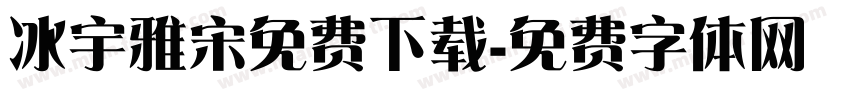 冰宇雅宋免费下载-免费字体网